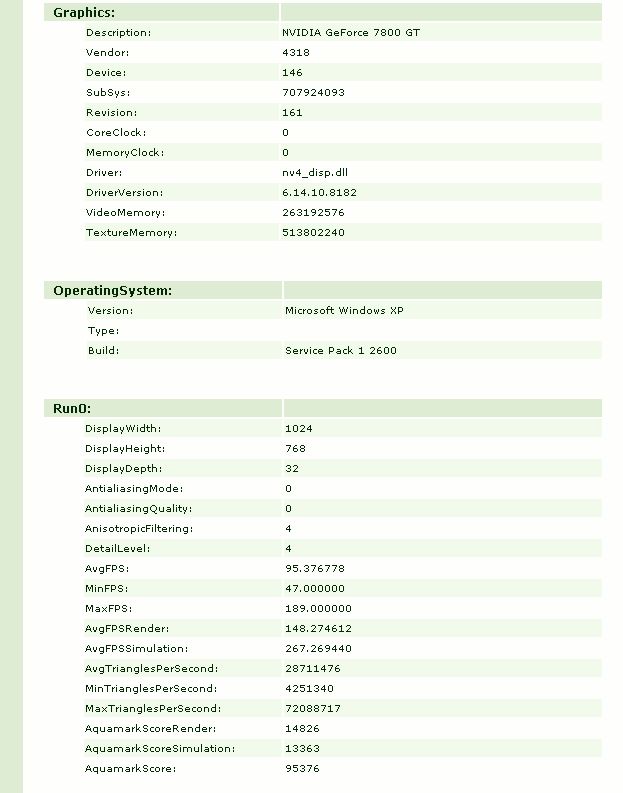 | Graphics: | |
|---|---|
| Description: | NVIDIA GeForce 7800 GT |
| Vendor: | 4318 |
| Device: | 146 |
| SubSys: | 707924093 |
| Revision: | 161 |
| CoreClock: | 0 |
| MemoryClock: | 0 |
| Driver: | nv4_disp.dll |
| DriverVersion: | 6.14.10.8182 |
| VideoMemory: | 263192576 |
| TextureMemory: | 513802240 |

| OperatingSystem: | |
|---|---|
| Version: | Microsoft Windows XP |
| Type: | |
| Build: | Service Pack 1 2600 |

| Run0: | |
|---|---|
| DisplayWidth: | 1024 |
| DisplayHeight: | 768 |
| DisplayDepth: | 32 |
| AntialiasingMode: | 0 |
| AntialiasingQuality: | 0 |
| AnisotropicFiltering: | 4 |
| DetailLevel: | 4 |
| AvgFPS: | 95.376778 |
| MinFPS: | 47.000000 |
| MaxFPS: | 189.000000 |
| AvgFPSRender: | 148.274612 |
| AvgFPSSimulation: | 267.269440 |
| AvgTrianglesPerSecond: | 28711476 |
| MinTrianglesPerSecond: | 4251340 |
| MaxTrianglesPerSecond: | 72088717 |
| AquamarkScoreRender: | 14826 |
| AquamarkScoreSimulation: | 13363 |
| AquamarkScore: | 95376 |